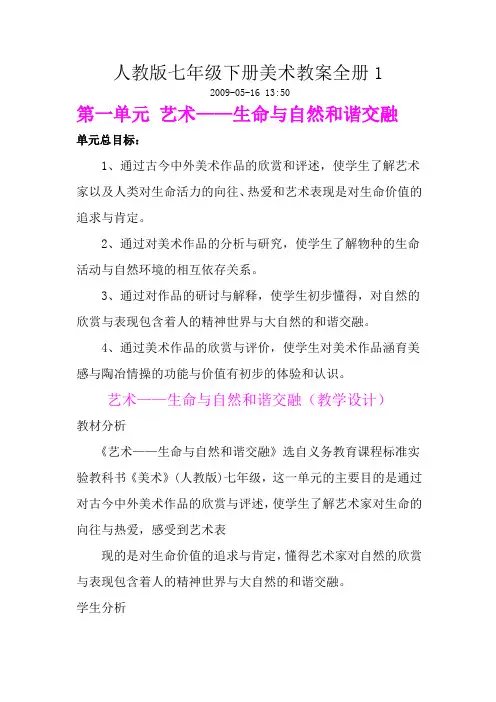 人教版七年级下册美术教案全册 1

2009-05-16 13:50

第一单元 艺术——生命与自然和谐交融

单元总目标：

1、通过古今中外美术作品的欣赏和评述，使学生了解艺术家以及人类对生命活力的向往、热爱和艺术表现是对生命价值的追求与肯定。

2、通过对美术作品的分析与研究，使学生了解物种的生命活动与自然环境的相互依存关系。

3、通过对作品的研讨与解释，使学生初步懂得，对自然的欣赏与表现包含着人的精神世界与大自然的和谐交融。

4、通过美术作品的欣赏与评价，使学生对美术作品涵育美感与陶冶情操的功能与价值有初步的体验和认识。

艺术——生命与自然和谐交融（教学设计）

教材分析

《艺术——生命与自然和谐交融》选自义务教育课程标准实验教科书《美术》（人教版）七年级，这一单元的主要目的是通过对古今中外美术作品的欣赏与评述，使学生了解艺术家对生命的向往与热爱，感受到艺术表

现的是对生命价值的追求与肯定，懂得艺术家对自然的欣赏与表现包含着人的精神世界与大自然的和谐交融。

学生分析